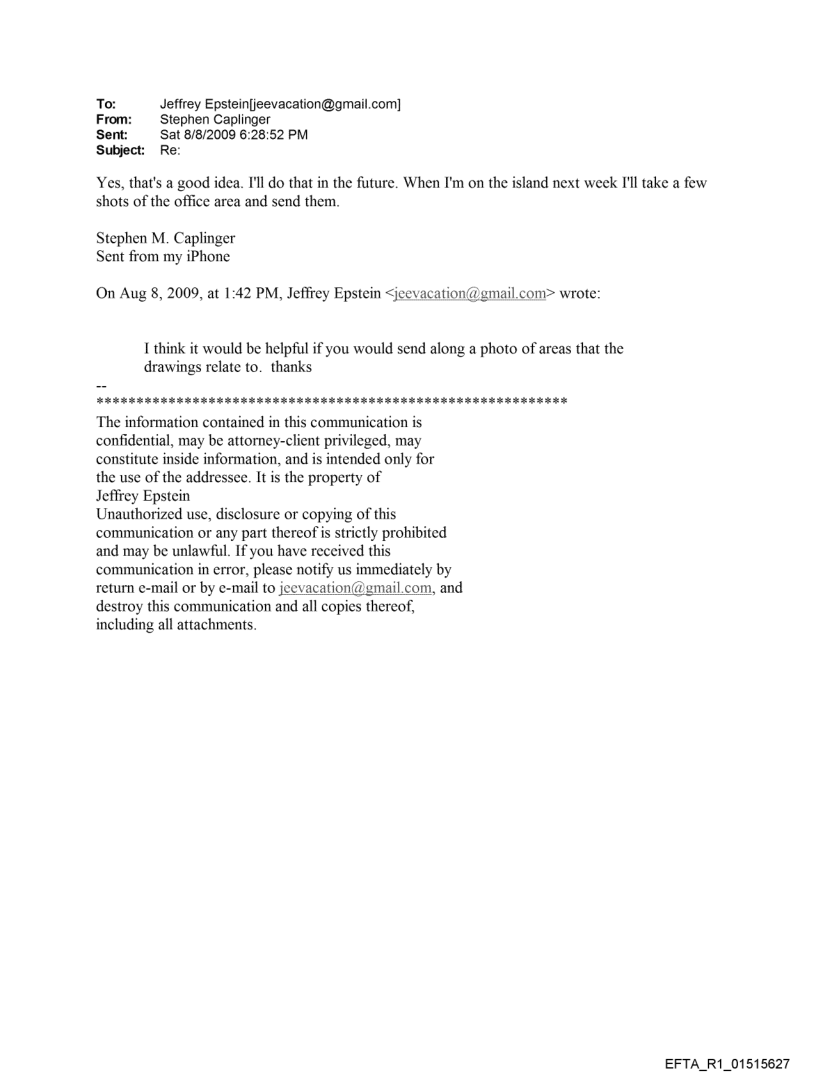 To: Jeffrey Epstein[jeevacation@gmail.com]
From: Stephen Caplinger
Sent: Sat 8/8/2009 6:28:52 PM
Subject: Re:

Yes, that's a good idea. I'll do that in the future. When I'm on the island next week I'll take a few shots of the office area and send them.

Stephen M. Caplinger
Sent from my iPhone

On Aug 8, 2009, at 1:42 PM, Jeffrey Epstein <jeevacation@gmail.com> wrote:

I think it would be helpful if you would send along a photo of areas that the drawings relate to. thanks

--
************************************************************
The information contained in this communication is confidential, may be attorney-client privileged, may constitute inside information, and is intended only for the use of the addressee. It is the property of Jeffrey Epstein
Unauthorized use, disclosure or copying of this communication or any part thereof is strictly prohibited and may be unlawful. If you have received this communication in error, please notify us immediately by return e-mail or by e-mail to jeevacation@gmail.com, and destroy this communication and all copies thereof, including all attachments.

EFTA_R1_01515627